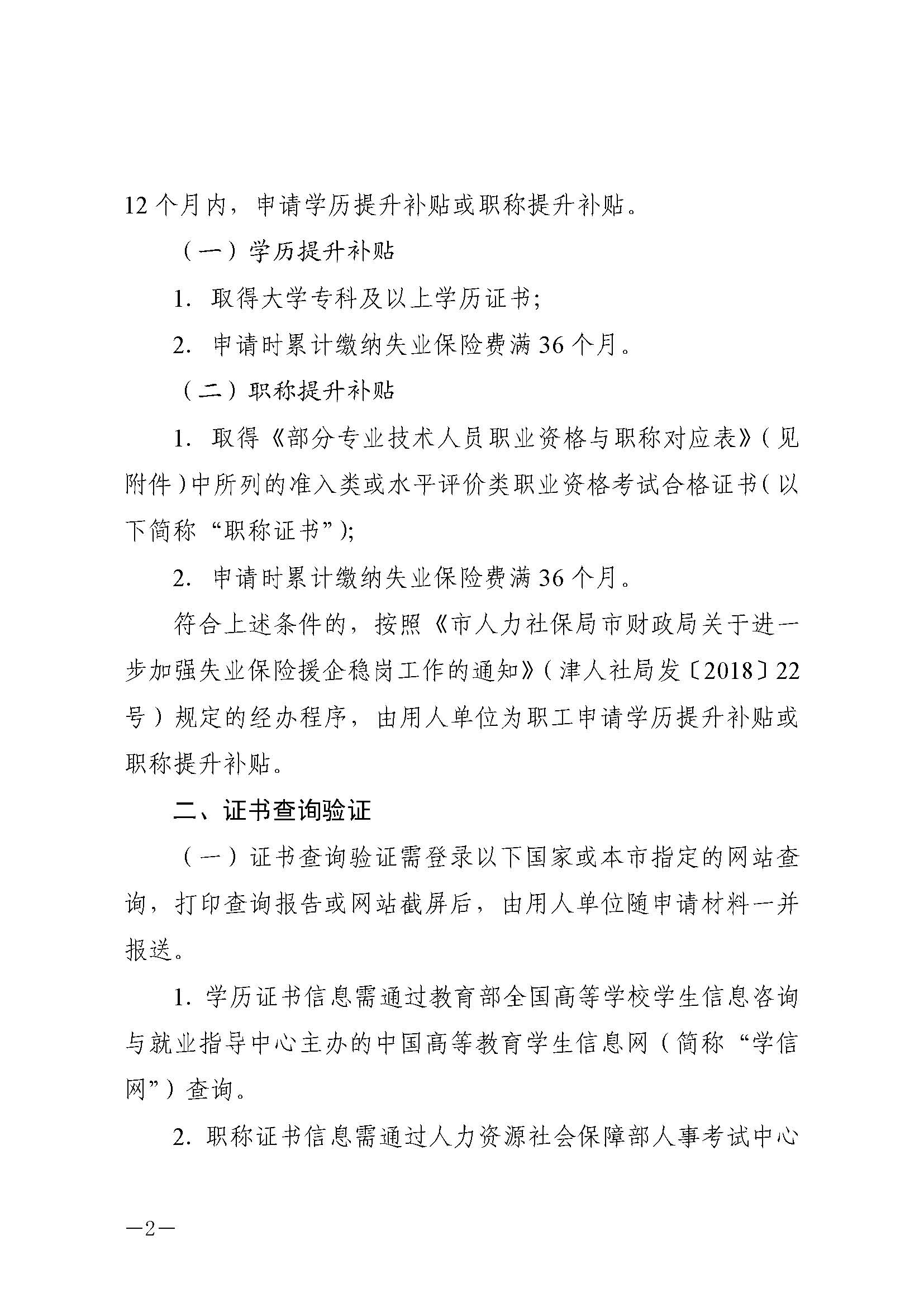 12个月内，申请学历提升补贴或职称提升补贴。

（一）学历提升补贴

1. 取得大学专科及以上学历证书；

2. 申请时累计缴纳失业保险费满36个月。

（二）职称提升补贴

1. 取得《部分专业技术人员职业资格与职称对应表》（见附件）中所列的准入类或水平评价类职业资格考试合格证书（以下简称“职称证书”）；

2. 申请时累计缴纳失业保险费满36个月。

符合上述条件的，按照《市人力社保局市财政局关于进一步加强失业保险援企稳岗工作的通知》（津人社局发〔2018〕22号）规定的经办程序，由用人单位为职工申请学历提升补贴或职称提升补贴。

二、证书查询验证

（一）证书查询验证需登录以下国家或本市指定的网站查询，打印查询报告或网站截屏后，由用人单位随申请材料一并报送。

1. 学历证书信息需通过教育部全国高等学校学生信息咨询与就业指导中心主办的中国高等教育学生信息网（简称“学信网”）查询。

2. 职称证书信息需通过人力资源社会保障部人事考试中心

—2—